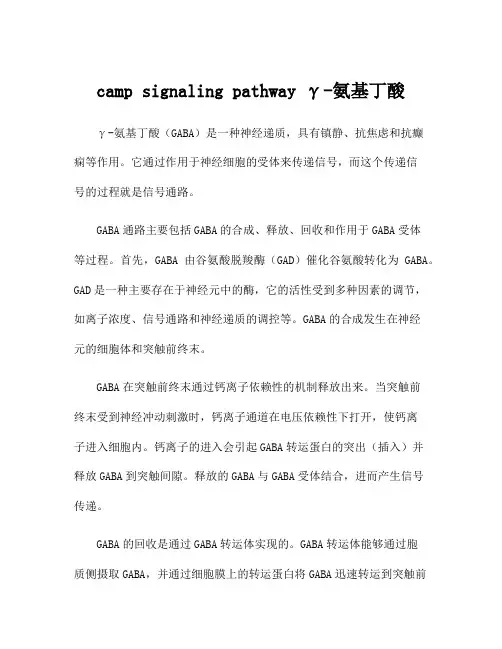 camp signaling pathway γ-氨基丁酸

γ-氨基丁酸（GABA）是一种神经递质，具有镇静、抗焦虑和抗癫痫等作用。它通过作用于神经细胞的受体来传递信号，而这个传递信号的过程就是信号通路。

GABA通路主要包括GABA的合成、释放、回收和作用于GABA受体等过程。首先，GABA 由谷氨酸脱羧酶（GAD）催化谷氨酸转化为 GABA。GAD是一种主要存在于神经元中的酶，它的活性受到多种因素的调节，如离子浓度、信号通路和神经递质的调控等。GABA的合成发生在神经元的细胞体和突触前终末。

GABA在突触前终末通过钙离子依赖性的机制释放出来。当突触前终末受到神经冲动刺激时，钙离子通道在电压依赖性下打开，使钙离子进入细胞内。钙离子的进入会引起GABA转运蛋白的突出（插入）并释放GABA到突触间隙。释放的GABA与GABA受体结合，进而产生信号传递。

GABA的回收是通过GABA转运体实现的。GABA转运体能够通过胞质侧摄取GABA，并通过细胞膜上的转运蛋白将GABA迅速转运到突触前